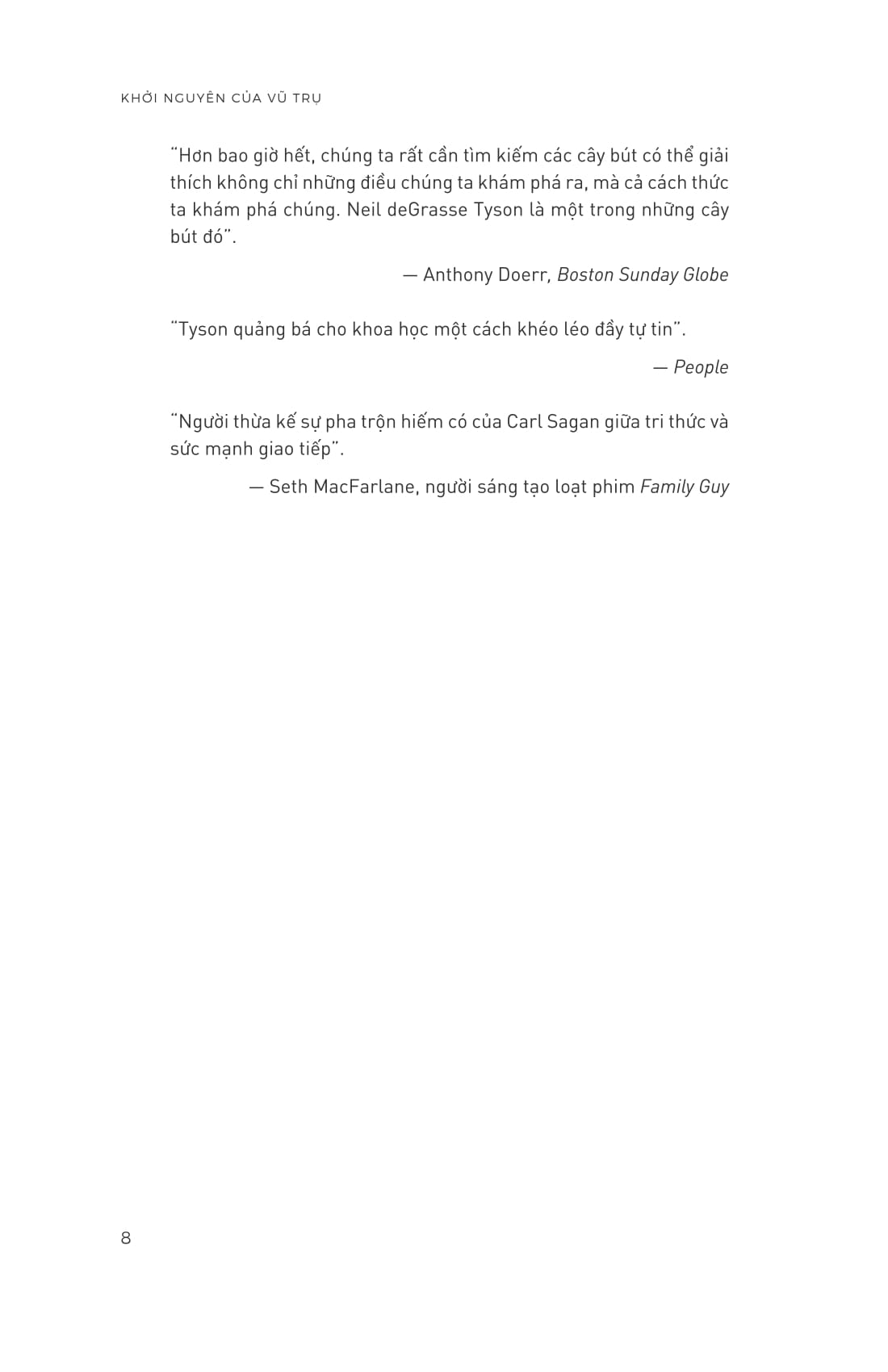 KHỞI NGUYÊN CỦA VŨ TRỤ

"Hơn bao giờ hết, chúng ta rất cần tìm kiếm các cây bút có thể giải thích không chỉ những điều chúng ta khám phá ra, mà cả cách thức ta khám phá chúng. Neil deGrasse Tyson là một trong những cây bút đó".

— Anthony Doerr, Boston Sunday Globe

"Tyson quảng bá cho khoa học một cách khéo léo đầy tự tin".

— People

"Người thừa kế sự pha trộn hiếm có của Carl Sagan giữa tri thức và sức mạnh giao tiếp".

— Seth MacFarlane, người sáng tạo loạt phim Family Guy

8